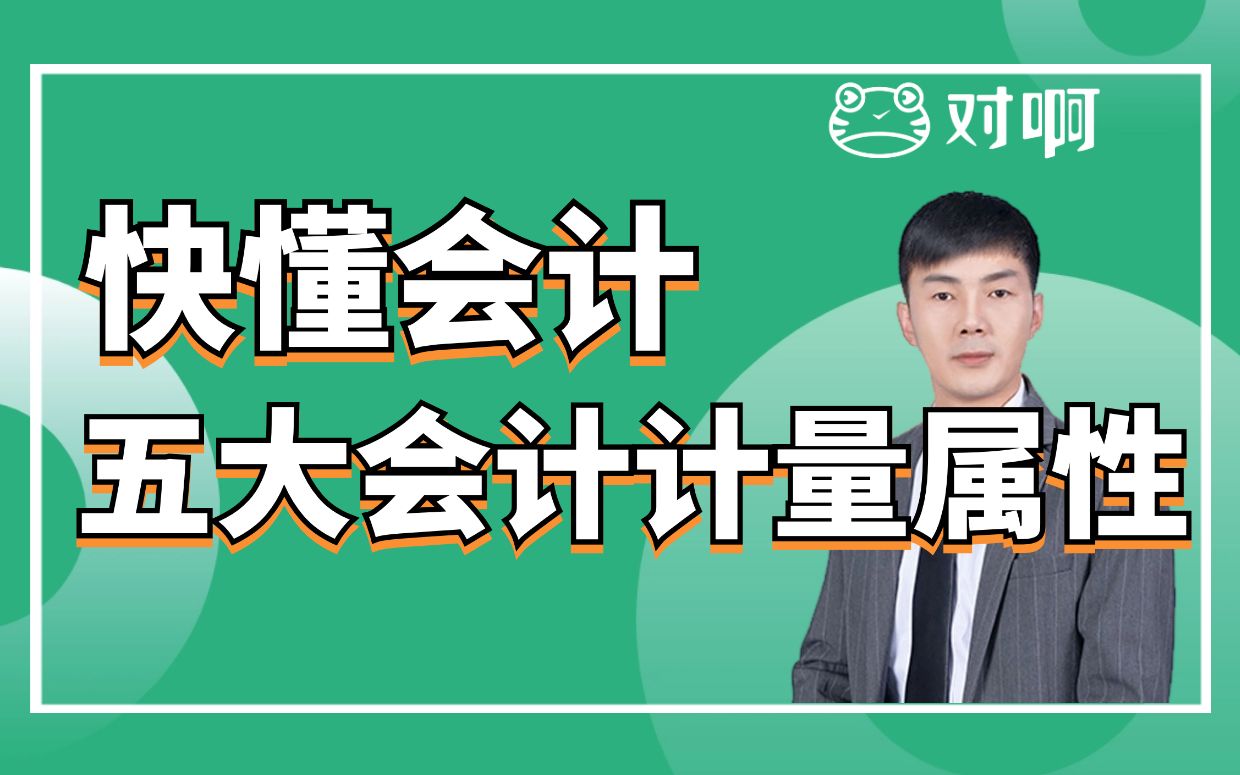 对啊

快懂会计
五大会计计量属性